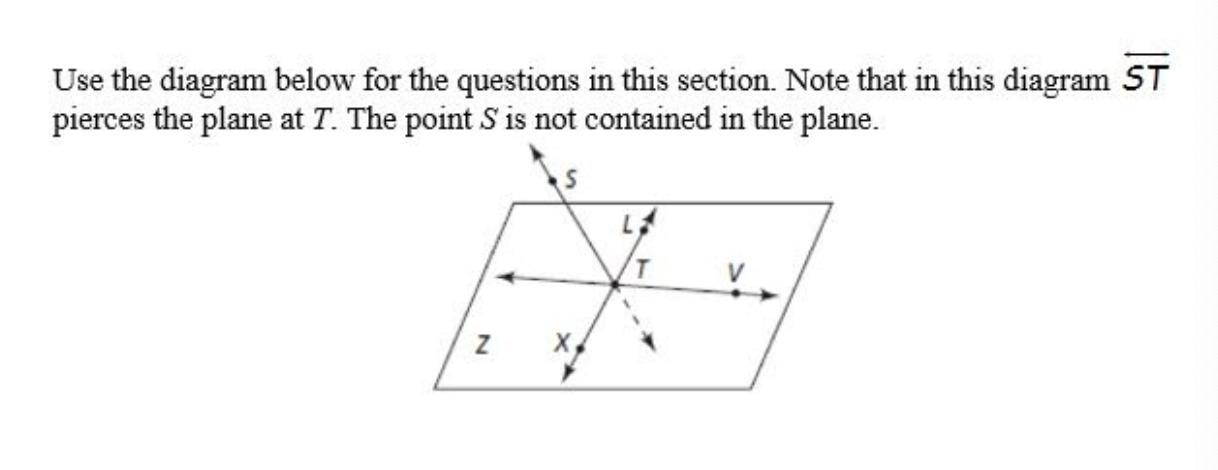 Use the diagram below for the questions in this section. Note that in this diagram $\overleftrightarrow{ST}$ pierces the plane at T. The point S is not contained in the plane.

S
L
T
V
Z
X